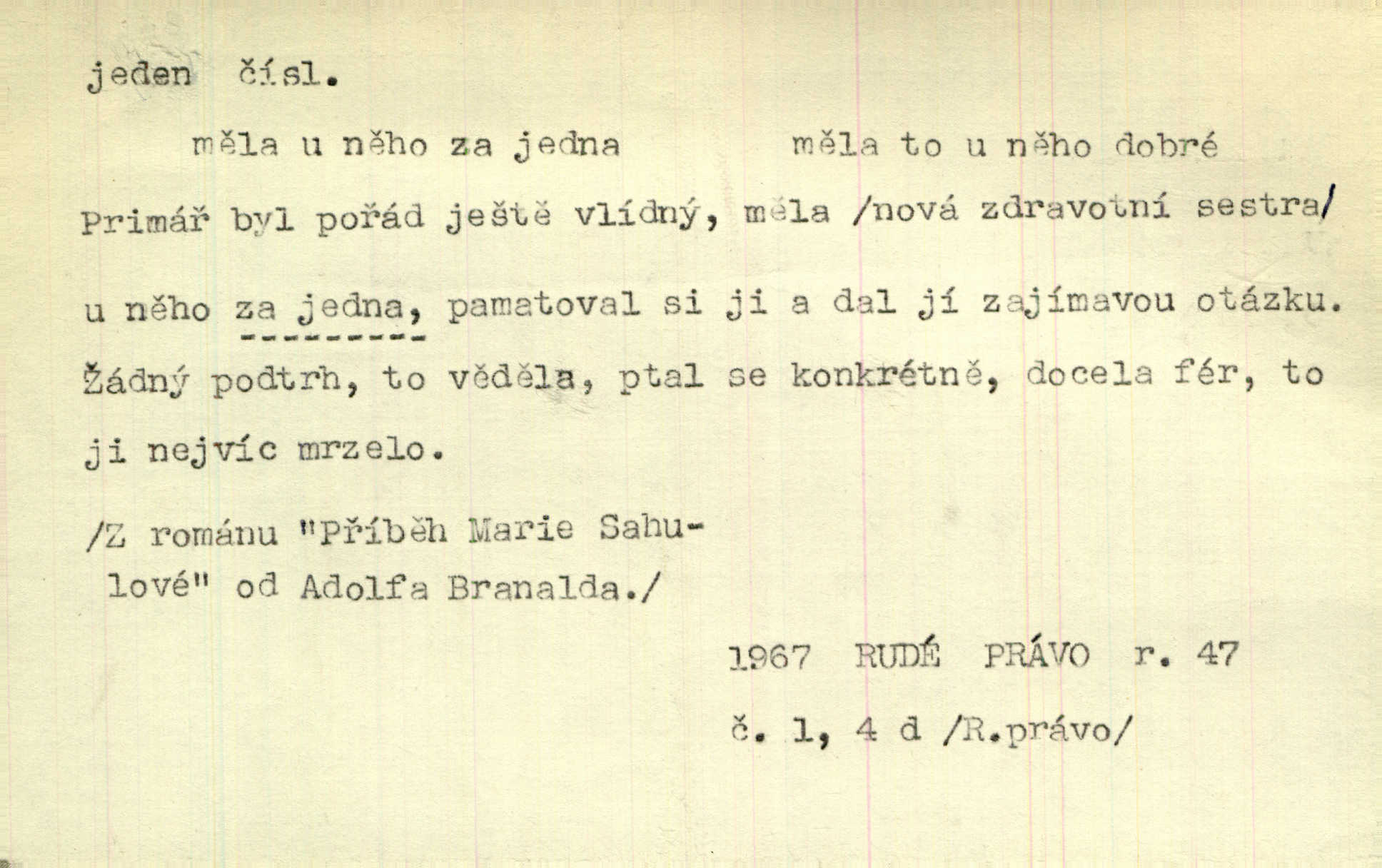 jeden čísl.

měla u něho za jedna     měla to u něho dobré

Primář byl pořád ještě vlídný, měla /nová zdravotní sestra/ u něho za jedna, pamatoval si ji a dal jí zajímavou otázku. Žádný podtrh, to věděla, ptal se konkrétně, docela fér, to ji nejvíc mrzelo.

/Z románu "Příběh Marie Sahulové" od Adolfa Branalda./

1967 RUDÉ PRÁVO r. 47

č. 1, 4 d /R.právo/